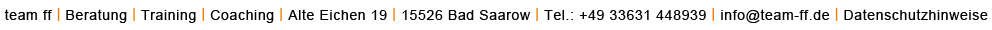 team ff | Beratung | Training | Coaching | Alte Eichen 19 | 15526 Bad Saarow | Tel.: +49 33631 448939 | info@team-ff.de | Datenschutzhinweise